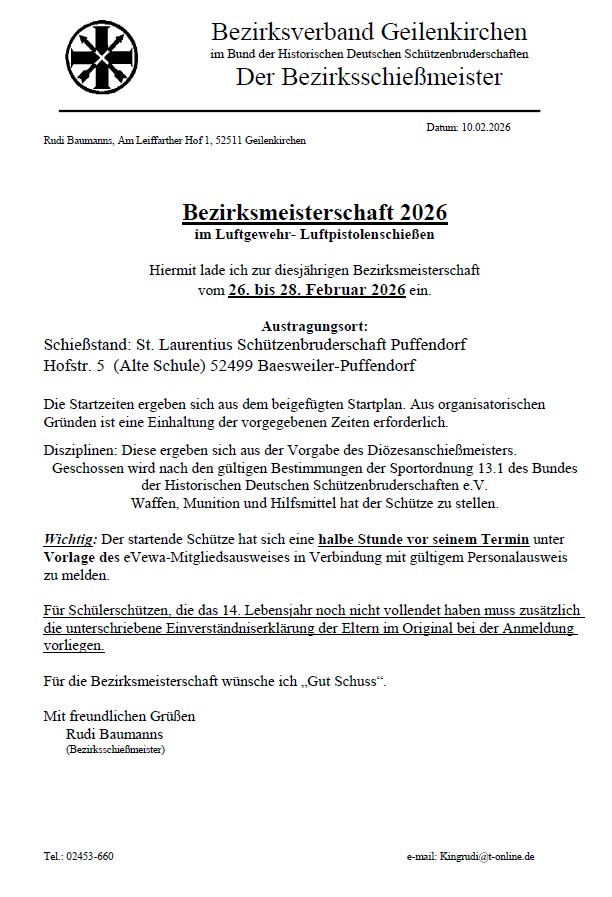 Bezirksverband Geilenkirchen
im Bund der Historischen Deutschen Schützenbruderschaften
Der Bezirksschießmeister

Datum: 10.02.2026

Rudi Baumanns, Am Leiffarther Hof 1, 52511 Geilenkirchen

Bezirksmeisterschaft 2026
im Luftgewehr- Luftpistolenschießen

Hiermit lade ich zur diesjährigen Bezirksmeisterschaft vom 26. bis 28. Februar 2026 ein.

Austragungsort:
Schießstand: St. Laurentius Schützenbruderschaft Puffendorf
Hofstr. 5 (Alte Schule) 52499 Baesweiler-Puffendorf

Die Startzeiten ergeben sich aus dem beigefügten Startplan. Aus organisatorischen Gründen ist eine Einhaltung der vorgegebenen Zeiten erforderlich.

Disziplinen: Diese ergeben sich aus der Vorgabe des Diözesanschießmeisters.
Geschossen wird nach den gültigen Bestimmungen der Sportordnung 13.1 des Bundes der Historischen Deutschen Schützenbruderschaften e.V.
Waffen, Munition und Hilfsmittel hat der Schütze zu stellen.

Wichtig: Der startende Schütze hat sich eine halbe Stunde vor seinem Termin unter Vorlage des eVewa-Mitgliedsausweises in Verbindung mit gültigem Personalausweis zu melden.

Für Schülerschützen, die das 14. Lebensjahr noch nicht vollendet haben muss zusätzlich die unterschriebene Einverständniserklärung der Eltern im Original bei der Anmeldung vorliegen.

Für die Bezirksmeisterschaft wünsche ich „Gut Schuss“.

Mit freundlichen Grüßen
Rudi Baumanns
(Bezirksschießmeister)

Tel.: 02453-660

e-mail: Kingrudi@t-online.de